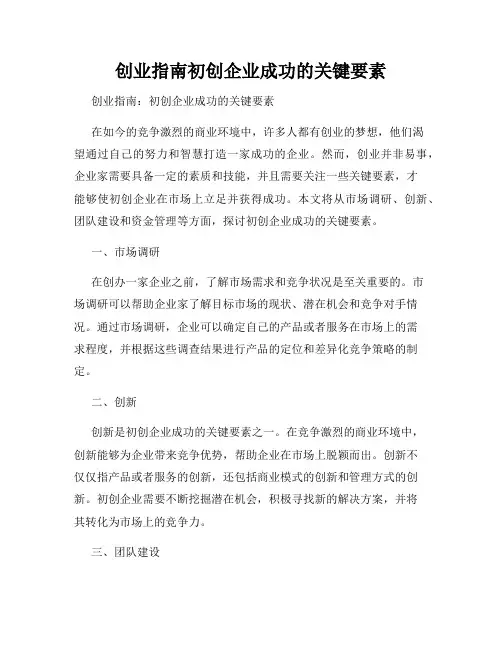 创业指南初创企业成功的关键要素

创业指南：初创企业成功的关键要素

在如今的竞争激烈的商业环境中，许多人都有创业的梦想，他们渴望通过自己的努力和智慧打造一家成功的企业。然而，创业并非易事，企业家需要具备一定的素质和技能，并且需要关注一些关键要素，才能够使初创企业在市场上立足并获得成功。本文将从市场调研、创新、团队建设和资金管理等方面，探讨初创企业成功的关键要素。

一、市场调研

在创办一家企业之前，了解市场需求和竞争状况是至关重要的。市场调研可以帮助企业家了解目标市场的现状、潜在机会和竞争对手情况。通过市场调研，企业可以确定自己的产品或者服务在市场上的需求程度，并根据这些调查结果进行产品的定位和差异化竞争策略的制定。

二、创新

创新是初创企业成功的关键要素之一。在竞争激烈的商业环境中，创新能够为企业带来竞争优势，帮助企业在市场上脱颖而出。创新不仅仅指产品或者服务的创新，还包括商业模式的创新和管理方式的创新。初创企业需要不断挖掘潜在机会，积极寻找新的解决方案，并将其转化为市场上的竞争力。

三、团队建设